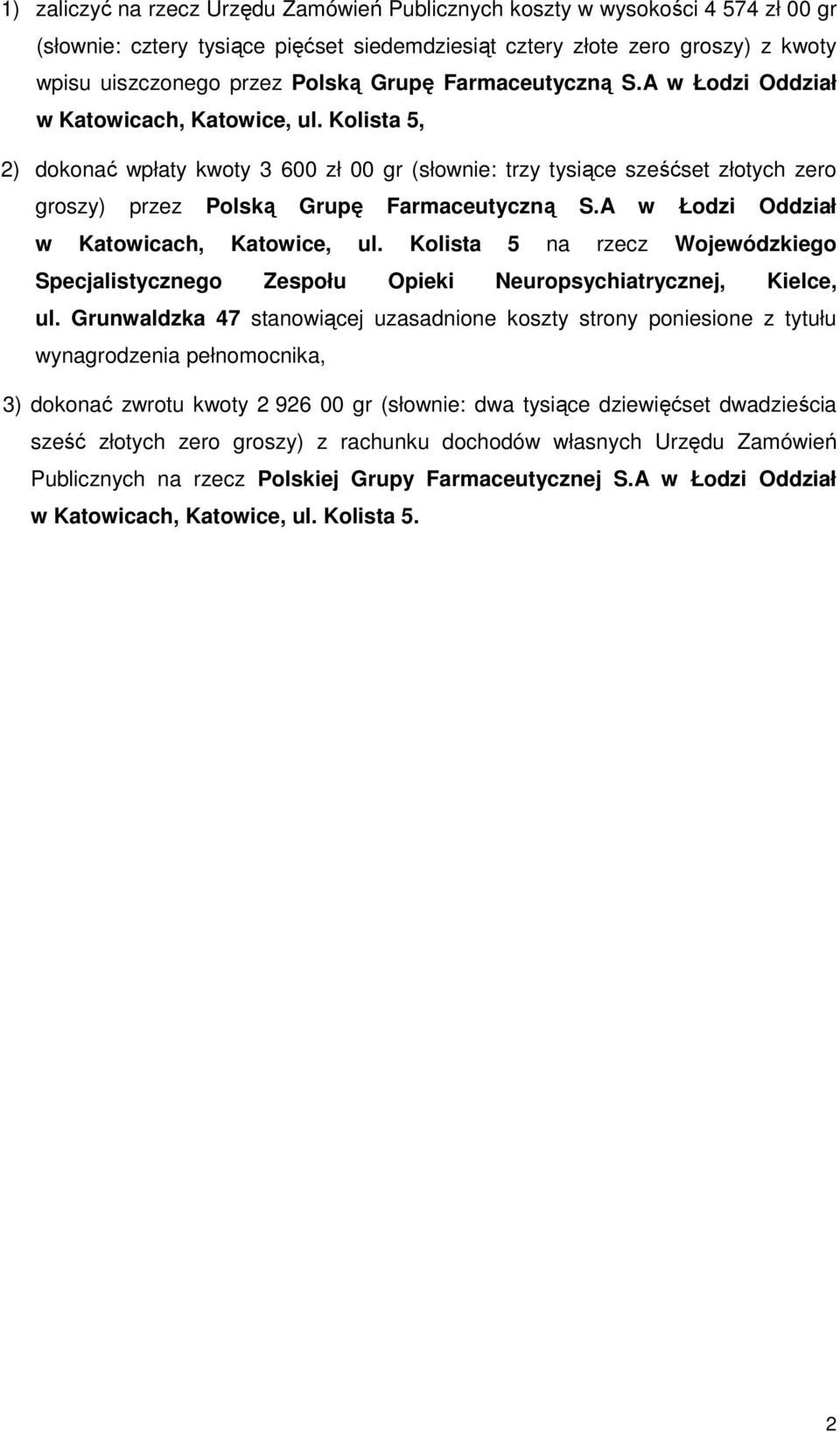 1) zaliczyć na rzecz Urzędu Zamówień Publicznych koszty w wysokości 4 574 zł 00 gr (słownie: cztery tysiące pięćset siedemdziesiąt cztery złote zero groszy) z kwoty wpisu uiszczonego przez Polską Grupę Farmaceutyczną S.A w Łodzi Oddział w Katowicach, Katowice, ul. Kolista 5,

2) dokonać wpłaty kwoty 3 600 zł 00 gr (słownie: trzy tysiące sześćset złotych zero groszy) przez Polską Grupę Farmaceutyczną S.A w Łodzi Oddział w Katowicach, Katowice, ul. Kolista 5 na rzecz Wojewódzkiego Specjalistycznego Zespołu Opieki Neuropsychiatrycznej, Kielce, ul. Grunwaldzka 47 stanowiącej uzasadnione koszty strony poniesione z tytułu wynagrodzenia pełnomocnika,

3) dokonać zwrotu kwoty 2 926 00 gr (słownie: dwa tysiące dziewięćset dwadzieścia sześć złotych zero groszy) z rachunku dochodów własnych Urzędu Zamówień Publicznych na rzecz Polskiej Grupy Farmaceutycznej S.A w Łodzi Oddział w Katowicach, Katowice, ul. Kolista 5.

2